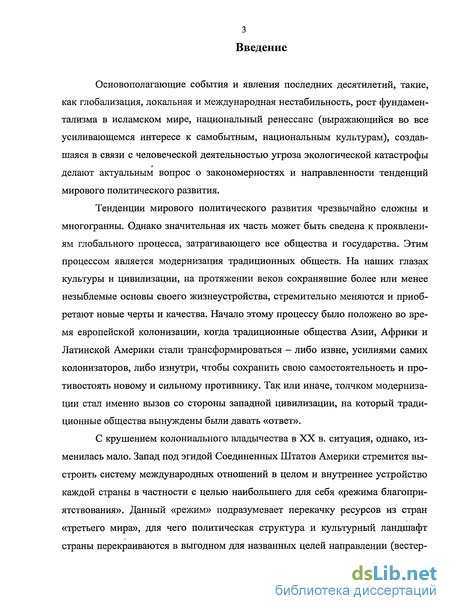 3

Введение

Основополагающие события и явления последних десятилетий, такие, как глобализация, локальная и международная нестабильность, рост фундаментализма в исламском мире, национальный ренессанс (выражающийся во все усиливающемся интересе к самобытным, национальным культурам), создавшаяся в связи с человеческой деятельностью угроза экологической катастрофы делают актуальным вопрос о закономерностях и направленности тенденций мирового политического развития.

Тенденции мирового политического развития чрезвычайно сложны и многогранны. Однако значительная их часть может быть сведена к проявлениям глобального процесса, затрагивающего все общества и государства. Этим процессом является модернизация традиционных обществ. На наших глазах культуры и цивилизации, на протяжении веков сохранявшие более или менее незыблемые основы своего жизнеустройства, стремительно меняются и приобретают новые черты и качества. Начало этому процессу было положено во время европейской колонизации, когда традиционные общества Азии, Африки и Латинской Америки стали трансформироваться – либо извне, усилиями самих колонизаторов, либо изнутри, чтобы сохранить свою самостоятельность и противостоять новому и сильному противнику. Так или иначе, толчком модернизации стал именно вызов со стороны западной цивилизации, на который традиционные общества вынуждены были давать «ответ».

С крушением колониального владычества в XX в. ситуация, однако, изменилась мало. Запад под эгидой Соединенных Штатов Америки стремится выстроить систему международных отношений в целом и внутреннее устройство каждой страны в частности с целью наибольшего для себя «режима благоприятствования». Данный «режим» подразумевает перекачку ресурсов из стран «третьего мира», для чего политическая структура и культурный ландшафт страны перекраиваются в выгодном для названных целей направлении (вестер-

dsLib.net
библиотека диссертаций